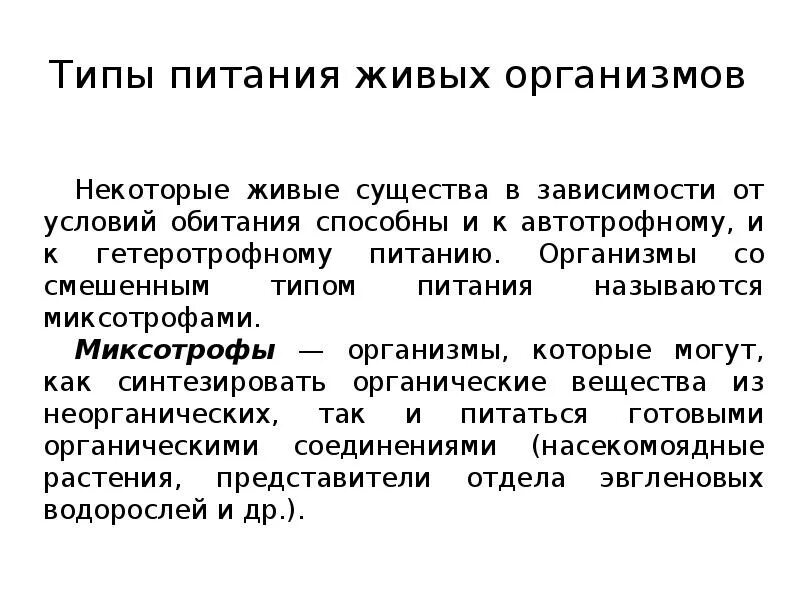 Типы питания живых организмов

Некоторые живые существа в зависимости от условий обитания способны и к автотрофному, и к гетеротрофному питанию. Организмы со смешенным типом питания называются миксотрофами.

Миксотрофы — организмы, которые могут, как синтезировать органические вещества из неорганических, так и питаться готовыми органическими соединениями (насекомоядные растения, представители отдела эвгленовых водорослей и др.).